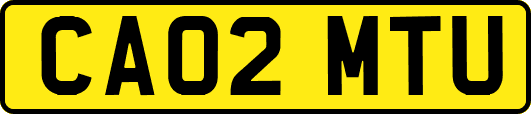 CA02 MTU